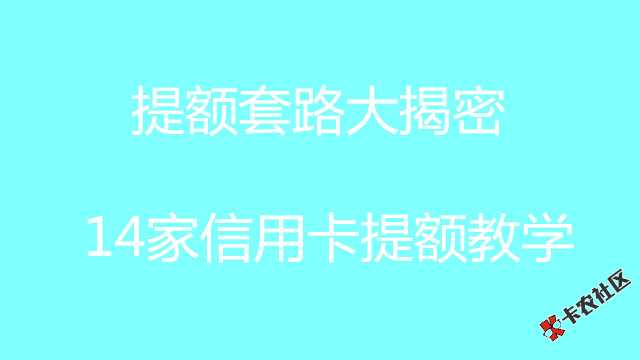 提额套路大揭密

14家信用卡提额教学

卡农社区